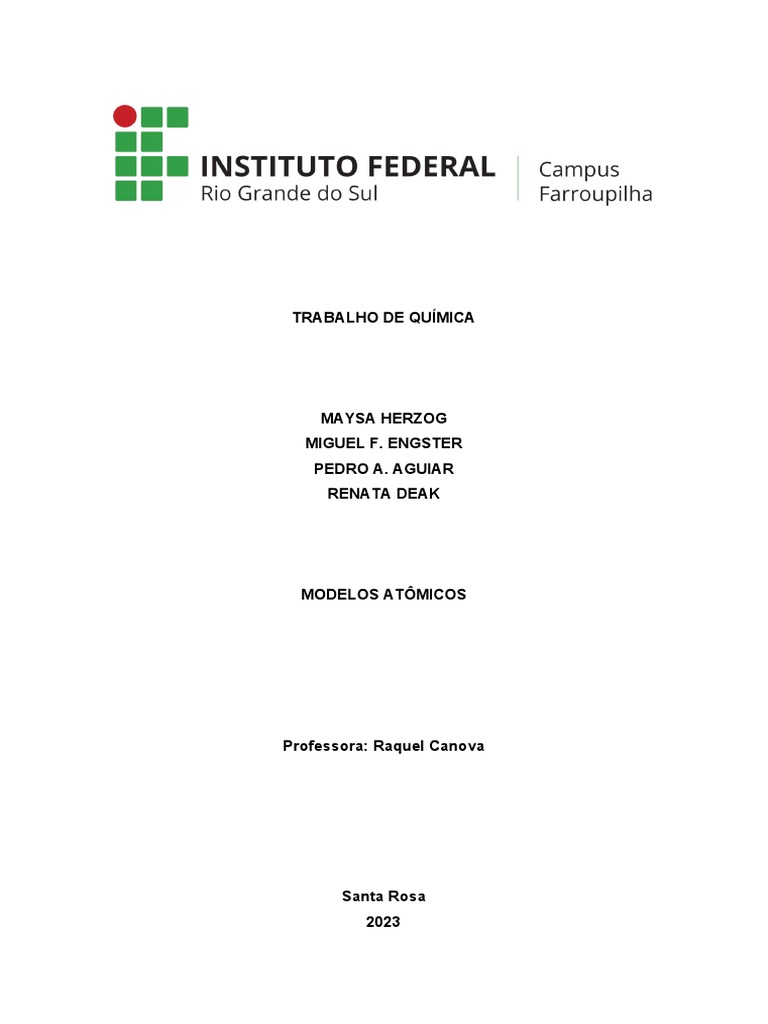 INSTITUTO FEDERAL
Rio Grande do Sul

Campus
Farroupilha

TRABALHO DE QUÍMICA

MAYSA HERZOG
MIGUEL F. ENGSTER
PEDRO A. AGUIAR
RENATA DEAK

MODELOS ATÔMICOS

Professora: Raquel Canova

Santa Rosa
2023